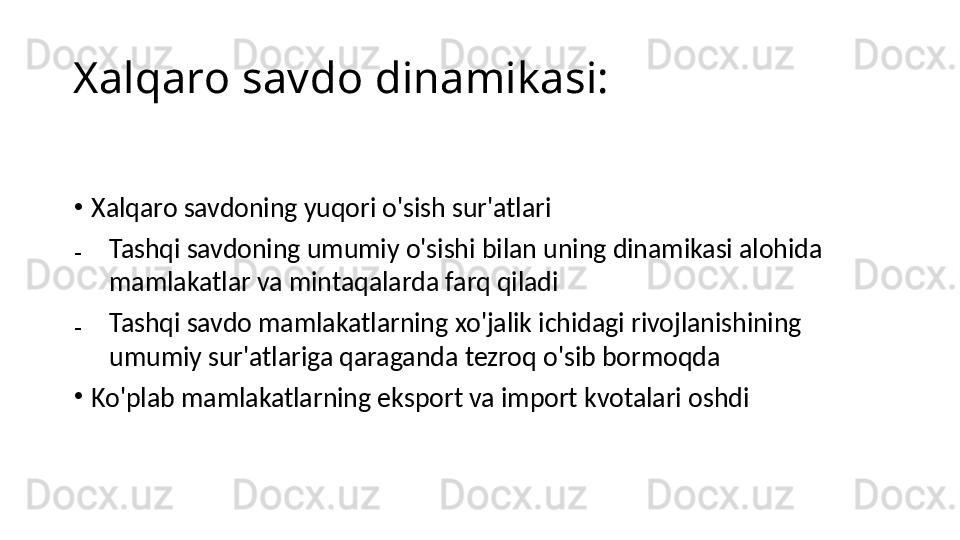 Docx.uz Docx.uz Docx.uz Docx.uz Docx.

Xalqaro savdo dinamikasi:

• Xalqaro savdoning yuqori o'sish sur'atlari

- Tashqi savdoning umumiy o'sishi bilan uning dinamikasi alohida mamlakatlar va mintaqalarda farq qiladi

- Tashqi savdo mamlakatlarning xo'jalik ichidagi rivojlanishining umumiy sur'atlariga qaraganda tezroq o'sib bormoqda

• Ko'plab mamlakatlarning eksport va import kvotalari oshdi

Docx.uz Docx.uz Docx.uz Docx.uz Docx.

Docx.uz Docx.uz Docx.uz Docx.uz Docx.